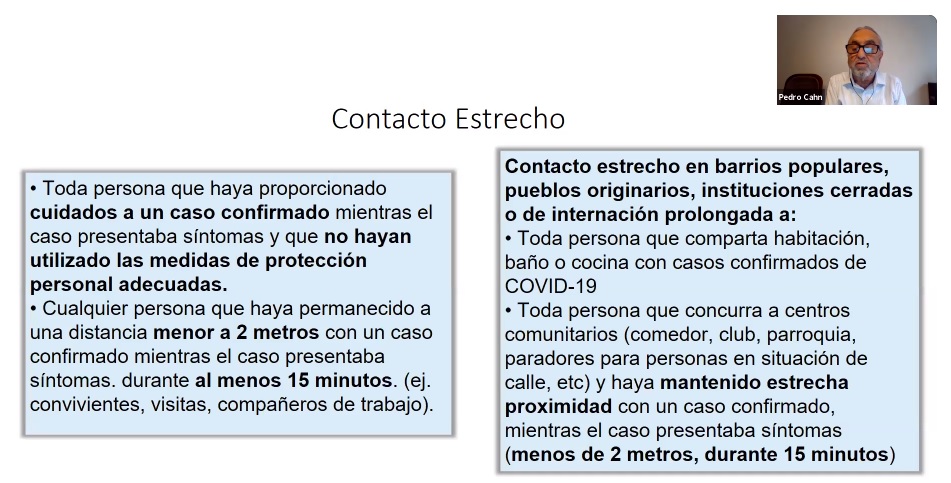 Pedro Cahn

Contacto Estrecho

• Toda persona que haya proporcionado cuidados a un caso confirmado mientras el caso presentaba síntomas y que no hayan utilizado las medidas de protección personal adecuadas.
• Cualquier persona que haya permanecido a una distancia menor a 2 metros con un caso confirmado mientras el caso presentaba síntomas. durante al menos 15 minutos. (ej. convivientes, visitas, compañeros de trabajo).

Contacto estrecho en barrios populares, pueblos originarios, instituciones cerradas o de internación prolongada a:
• Toda persona que comparta habitación, baño o cocina con casos confirmados de COVID-19
• Toda persona que concurra a centros comunitarios (comedor, club, parroquia, paradores para personas en situación de calle, etc) y haya mantenido estrecha proximidad con un caso confirmado, mientras el caso presentaba síntomas (menos de 2 metros, durante 15 minutos)